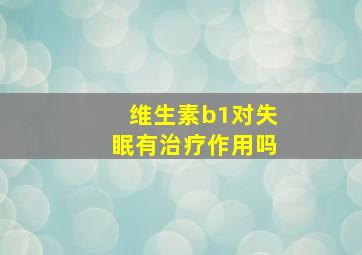 维生素b1对失眠有治疗作用吗